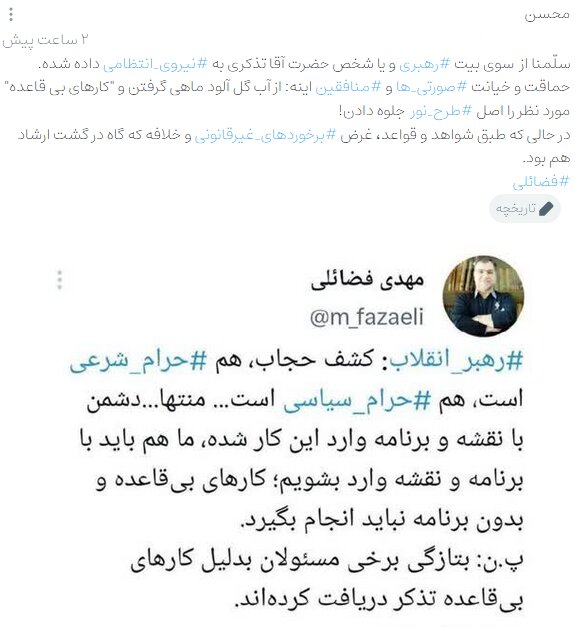 محسن
۲ ساعت پیش
سلّمنا از سوی بیت #رهبری و یا شخص حضرت آقا تذکری به #نیروی_انتظامی داده شده.
حماقت و خیانت #صورتی_ها و #منافقین اینه: از آب گل آلود ماهی گرفتن و "کارهای بی قاعده" مورد نظر را اصل #طرح_نور جلوه دادن!
در حالی که طبق شواهد و قواعد، غرض #برخوردهای_غیرقانونی و خلافه که گاه در گشت ارشاد هم بود.
#فضائلی
تاریخچه

مهدی فضائلی
@m_fazaeli
#رهبر_انقلاب: کشف حجاب، هم #حرام_شرعی است، هم #حرام_سیاسی است... منتها...دشمن با نقشه و برنامه وارد این کار شده، ما هم باید با برنامه و نقشه وارد بشویم؛ کارهای بی‌قاعده و بدون برنامه نباید انجام بگیرد.
پ.ن: بتازگی برخی مسئولان بدلیل کارهای بی‌قاعده تذکر دریافت کرده‌اند.